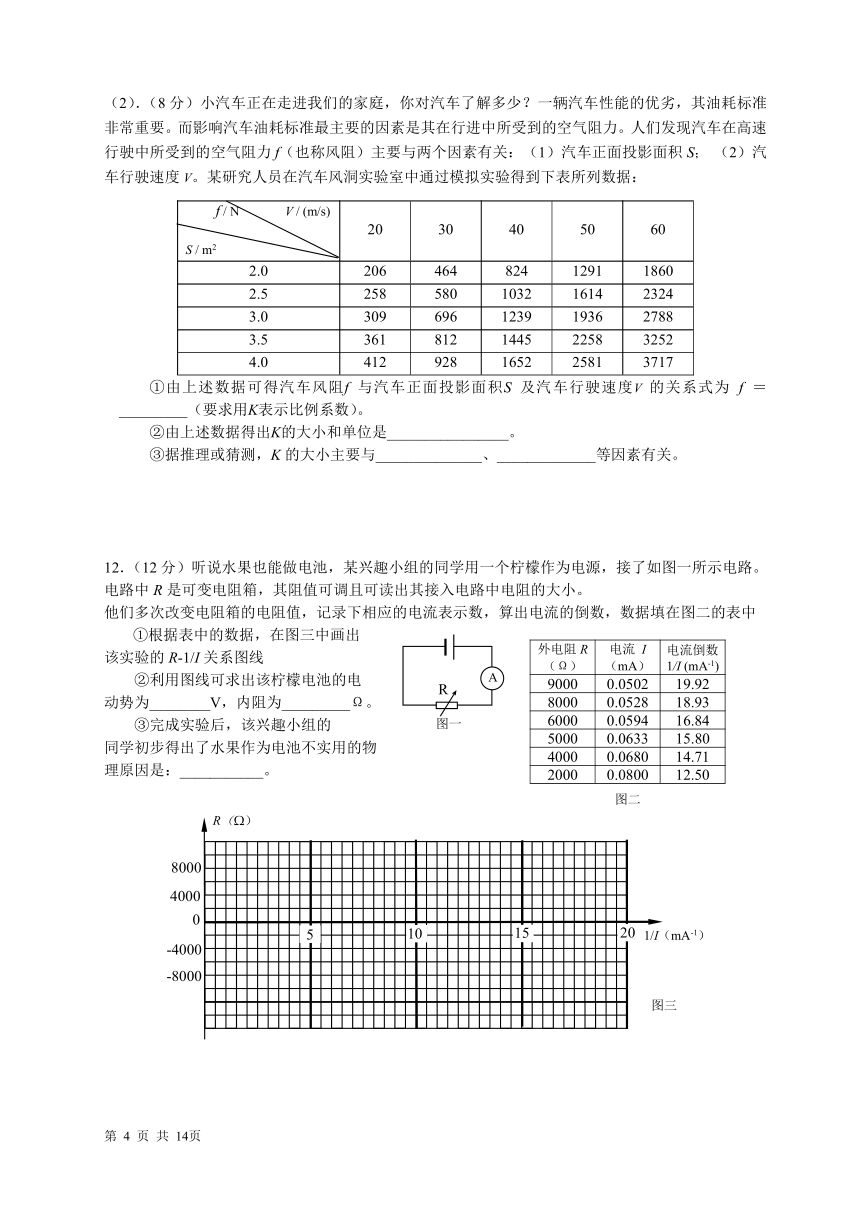 （2）.（8 分）小汽车正在走进我们的家庭，你对汽车了解多少？一辆汽车性能的优劣，其油耗标准非常重要。而影响汽车油耗标准最主要的因素是其在行进中所受到的空气阻力。人们发现汽车在高速行驶中所受到的空气阻力 $f$（也称风阻）主要与两个因素有关：（1）汽车正面投影面积 $S$；（2）汽车行驶速度 $V$。某研究人员在汽车风洞实验室中通过模拟实验得到下表所列数据：

| $f$ / N　$V$ / (m/s)　$S$ / m$^2$ | 20 | 30 | 40 | 50 | 60 |
|---|---|---|---|---|---|
| 2.0 | 206 | 464 | 824 | 1291 | 1860 |
| 2.5 | 258 | 580 | 1032 | 1614 | 2324 |
| 3.0 | 309 | 696 | 1239 | 1936 | 2788 |
| 3.5 | 361 | 812 | 1445 | 2258 | 3252 |
| 4.0 | 412 | 928 | 1652 | 2581 | 3717 |

①由上述数据可得汽车风阻$f$ 与汽车正面投影面积$S$ 及汽车行驶速度$V$ 的关系式为 $f$ ＝_________（要求用$K$表示比例系数）。

②由上述数据得出$K$的大小和单位是________________。

③据推理或猜测，$K$ 的大小主要与______________、_____________等因素有关。

12.（12 分）听说水果也能做电池，某兴趣小组的同学用一个柠檬作为电源，接了如图一所示电路。电路中 $R$ 是可变电阻箱，其阻值可调且可读出其接入电路中电阻的大小。

他们多次改变电阻箱的电阻值，记录下相应的电流表示数，算出电流的倒数，数据填在图二的表中

①根据表中的数据，在图三中画出该实验的 $R$-1/$I$ 关系图线

②利用图线可求出该柠檬电池的电动势为________V，内阻为_________Ω。

③完成实验后，该兴趣小组的同学初步得出了水果作为电池不实用的物理原因是：___________。

A
R
图一

| 外电阻 $R$（Ω） | 电流 $I$（mA） | 电流倒数 1/$I$ (mA$^{-1}$) |
|---|---|---|
| 9000 | 0.0502 | 19.92 |
| 8000 | 0.0528 | 18.93 |
| 6000 | 0.0594 | 16.84 |
| 5000 | 0.0633 | 15.80 |
| 4000 | 0.0680 | 14.71 |
| 2000 | 0.0800 | 12.50 |

图二

$R$（Ω）
8000
4000
0
-4000
-8000
5
10
15
20
1/$I$（mA$^{-1}$）
图三

第 4 页 共 14页